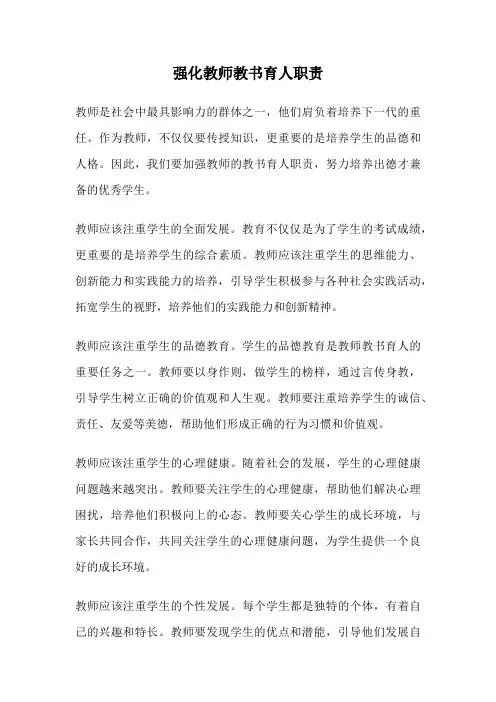 强化教师教书育人职责

教师是社会中最具影响力的群体之一，他们肩负着培养下一代的重任。作为教师，不仅仅要传授知识，更重要的是培养学生的品德和人格。因此，我们要加强教师的教书育人职责，努力培养出德才兼备的优秀学生。

教师应该注重学生的全面发展。教育不仅仅是为了学生的考试成绩，更重要的是培养学生的综合素质。教师应该注重学生的思维能力、创新能力和实践能力的培养，引导学生积极参与各种社会实践活动，拓宽学生的视野，培养他们的实践能力和创新精神。

教师应该注重学生的品德教育。学生的品德教育是教师教书育人的重要任务之一。教师要以身作则，做学生的榜样，通过言传身教，引导学生树立正确的价值观和人生观。教师要注重培养学生的诚信、责任、友爱等美德，帮助他们形成正确的行为习惯和价值观。

教师应该注重学生的心理健康。随着社会的发展，学生的心理健康问题越来越突出。教师要关注学生的心理健康，帮助他们解决心理困扰，培养他们积极向上的心态。教师要关心学生的成长环境，与家长共同合作，共同关注学生的心理健康问题，为学生提供一个良好的成长环境。

教师应该注重学生的个性发展。每个学生都是独特的个体，有着自己的兴趣和特长。教师要发现学生的优点和潜能，引导他们发展自